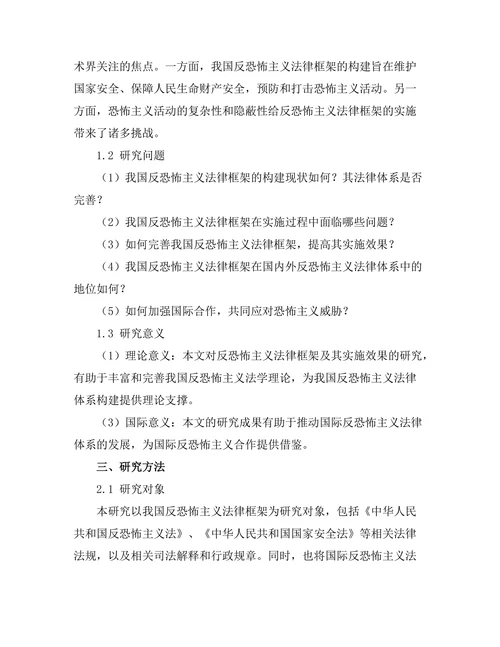 术界关注的焦点。一方面，我国反恐怖主义法律框架的构建旨在维护国家安全、保障人民生命财产安全，预防和打击恐怖主义活动。另一方面，恐怖主义活动的复杂性和隐蔽性给反恐怖主义法律框架的实施带来了诸多挑战。

1.2 研究问题

（1）我国反恐怖主义法律框架的构建现状如何？其法律体系是否完善？

（2）我国反恐怖主义法律框架在实施过程中面临哪些问题？

（3）如何完善我国反恐怖主义法律框架，提高其实施效果？

（4）我国反恐怖主义法律框架在国内外反恐怖主义法律体系中的地位如何？

（5）如何加强国际合作，共同应对恐怖主义威胁？

1.3 研究意义

（1）理论意义：本文对反恐怖主义法律框架及其实施效果的研究，有助于丰富和完善我国反恐怖主义法学理论，为我国反恐怖主义法律体系构建提供理论支撑。

（3）国际意义：本文的研究成果有助于推动国际反恐怖主义法律体系的发展，为国际反恐怖主义合作提供借鉴。

三、研究方法

2.1 研究对象

本研究以我国反恐怖主义法律框架为研究对象，包括《中华人民共和国反恐怖主义法》、《中华人民共和国国家安全法》等相关法律法规，以及相关司法解释和行政规章。同时，也将国际反恐怖主义法